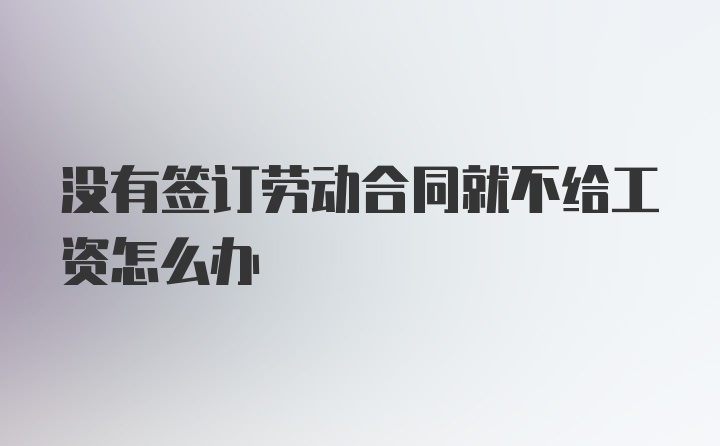 没有签订劳动合同就不给工资怎么办